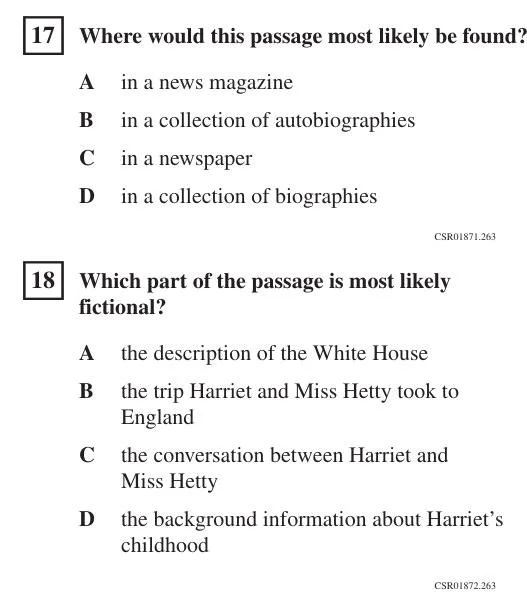 17 Where would this passage most likely be found?

A in a news magazine

B in a collection of autobiographies

C in a newspaper

D in a collection of biographies

CSR01871.263

18 Which part of the passage is most likely fictional?

A the description of the White House

B the trip Harriet and Miss Hetty took to England

C the conversation between Harriet and Miss Hetty

D the background information about Harriet's childhood

CSR01872.263